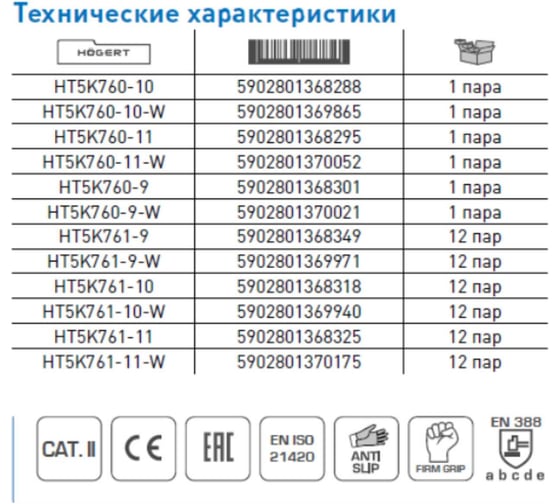 Технические характеристики

| HÖGERT | | |
|---|---|---|
| HT5K760-10 | 5902801368288 | 1 пара |
| HT5K760-10-W | 5902801369865 | 1 пара |
| HT5K760-11 | 5902801368295 | 1 пара |
| HT5K760-11-W | 5902801370052 | 1 пара |
| HT5K760-9 | 5902801368301 | 1 пара |
| HT5K760-9-W | 5902801370021 | 1 пара |
| HT5K761-9 | 5902801368349 | 12 пар |
| HT5K761-9-W | 5902801369971 | 12 пар |
| HT5K761-10 | 5902801368318 | 12 пар |
| HT5K761-10-W | 5902801369940 | 12 пар |
| HT5K761-11 | 5902801368325 | 12 пар |
| HT5K761-11-W | 5902801370175 | 12 пар |

CAT. II

CE

EAC

EN ISO 21420

ANTI SLIP

FIRM GRIP

EN 388
a b c d e